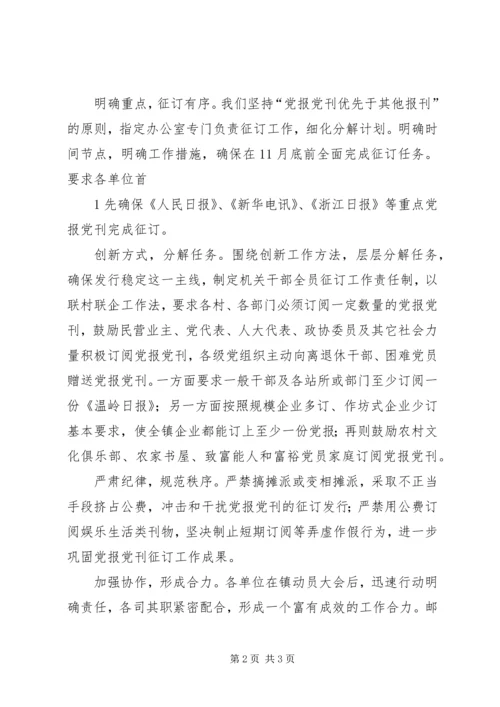 明确重点，征订有序。我们坚持“党报党刊优先于其他报刊”的原则，指定办公室专门负责征订工作，细化分解计划。明确时间节点，明确工作措施，确保在11月底前全面完成征订任务。要求各单位首

1先确保《人民日报》、《新华电讯》、《浙江日报》等重点党报党刊完成征订。

创新方式，分解任务。围绕创新工作方法，层层分解任务，确保发行稳定这一主线，制定机关干部全员征订工作责任制，以联村联企工作法，要求各村、各部门必须订阅一定数量的党报党刊，鼓励民营业主、党代表、人大代表、政协委员及其它社会力量积极订阅党报党刊，各级党组织主动向离退休干部、困难党员赠送党报党刊。一方面要求一般干部及各站所或部门至少订阅一份《温岭日报》；另一方面按照规模企业多订、作坊式企业少订基本要求，使全镇企业都能订上至少一份党报；再则鼓励农村文化俱乐部、农家书屋、致富能人和富裕党员家庭订阅党报党刊。

严肃纪律，规范秩序。严禁搞摊派或变相摊派，采取不正当手段挤占公费，冲击和干扰党报党刊的征订发行；严禁用公费订阅娱乐生活类刊物，坚决制止短期订阅等弄虚作假行为，进一步巩固党报党刊征订工作成果。

加强协作，形成合力。各单位在镇动员大会后，迅速行动明确责任，各司其职紧密配合，形成一个富有成效的工作合力。邮

第2页 共3页